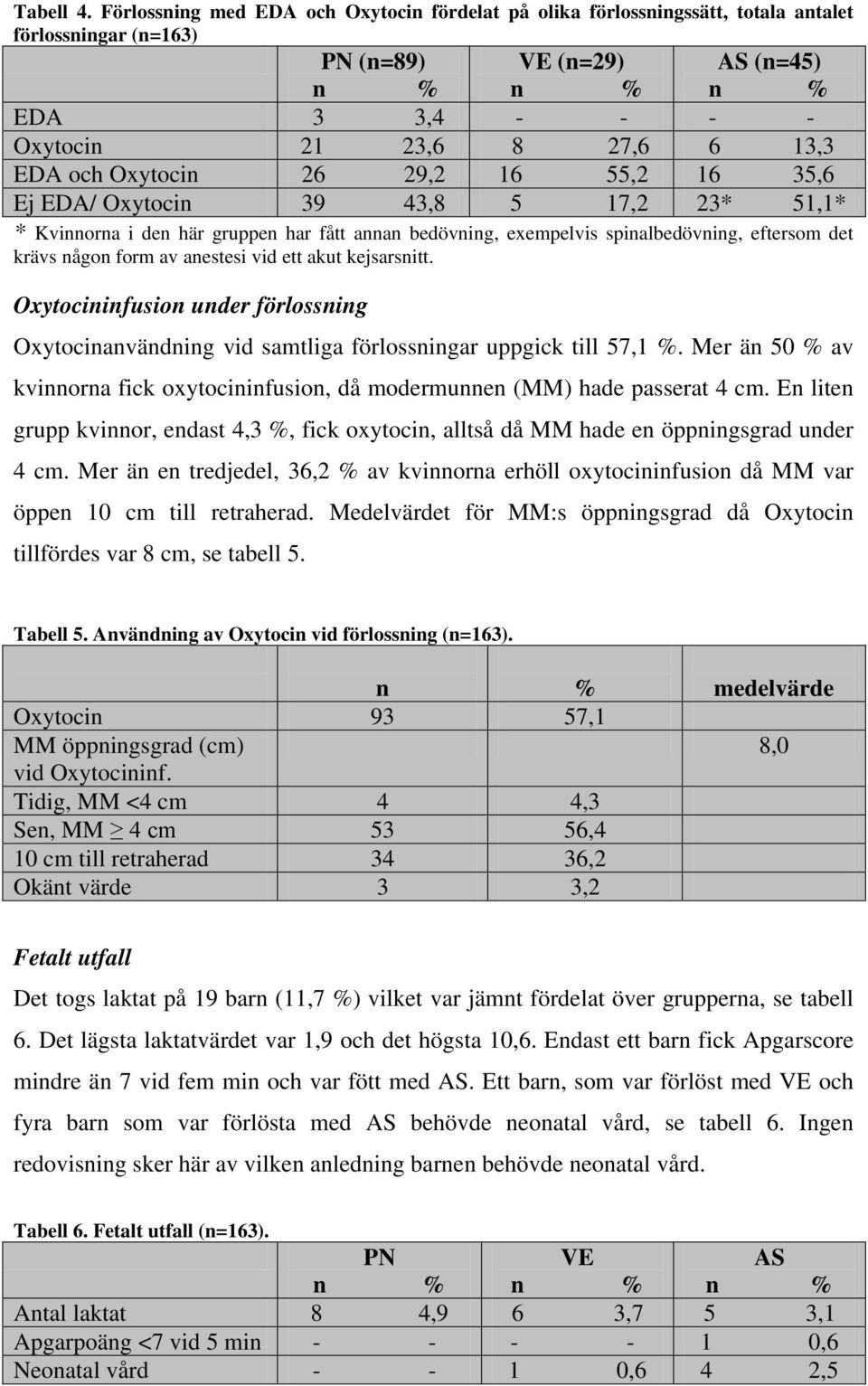 Tabell 4. Förlossning med EDA och Oxytocin fördelat på olika förlossningssätt, totala antalet förlossningar (n=163)

| | PN (n=89) | | VE (n=29) | | AS (n=45) | |
|---|---|---|---|---|---|---|
| | n | % | n | % | n | % |
| EDA | 3 | 3,4 | - | - | - | - |
| Oxytocin | 21 | 23,6 | 8 | 27,6 | 6 | 13,3 |
| EDA och Oxytocin | 26 | 29,2 | 16 | 55,2 | 16 | 35,6 |
| Ej EDA/ Oxytocin | 39 | 43,8 | 5 | 17,2 | 23* | 51,1* |

* Kvinnorna i den här gruppen har fått annan bedövning, exempelvis spinalbedövning, eftersom det krävs någon form av anestesi vid ett akut kejsarsnitt.

Oxytocininfusion under förlossning

Oxytocinanvändning vid samtliga förlossningar uppgick till 57,1 %. Mer än 50 % av kvinnorna fick oxytocininfusion, då modermunnen (MM) hade passerat 4 cm. En liten grupp kvinnor, endast 4,3 %, fick oxytocin, alltså då MM hade en öppningsgrad under 4 cm. Mer än en tredjedel, 36,2 % av kvinnorna erhöll oxytocininfusion då MM var öppen 10 cm till retraherad. Medelvärdet för MM:s öppningsgrad då Oxytocin tillfördes var 8 cm, se tabell 5.

Tabell 5. Användning av Oxytocin vid förlossning (n=163).

| | n | % | medelvärde |
|---|---|---|---|
| Oxytocin | 93 | 57,1 | |
| MM öppningsgrad (cm) vid Oxytocininf. | | | 8,0 |
| Tidig, MM <4 cm | 4 | 4,3 | |
| Sen, MM $\geq$ 4 cm | 53 | 56,4 | |
| 10 cm till retraherad | 34 | 36,2 | |
| Okänt värde | 3 | 3,2 | |

Fetalt utfall

Det togs laktat på 19 barn (11,7 %) vilket var jämnt fördelat över grupperna, se tabell 6. Det lägsta laktatvärdet var 1,9 och det högsta 10,6. Endast ett barn fick Apgarscore mindre än 7 vid fem min och var fött med AS. Ett barn, som var förlöst med VE och fyra barn som var förlösta med AS behövde neonatal vård, se tabell 6. Ingen redovisning sker här av vilken anledning barnen behövde neonatal vård.

Tabell 6. Fetalt utfall (n=163).

| | PN | | VE | | AS | |
|---|---|---|---|---|---|---|
| | n | % | n | % | n | % |
| Antal laktat | 8 | 4,9 | 6 | 3,7 | 5 | 3,1 |
| Apgarpoäng <7 vid 5 min | - | - | - | - | 1 | 0,6 |
| Neonatal vård | - | - | 1 | 0,6 | 4 | 2,5 |